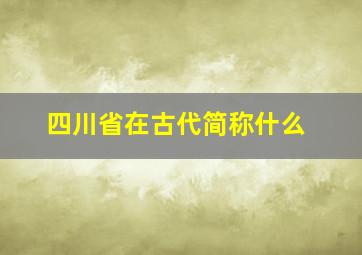 四川省在古代简称什么